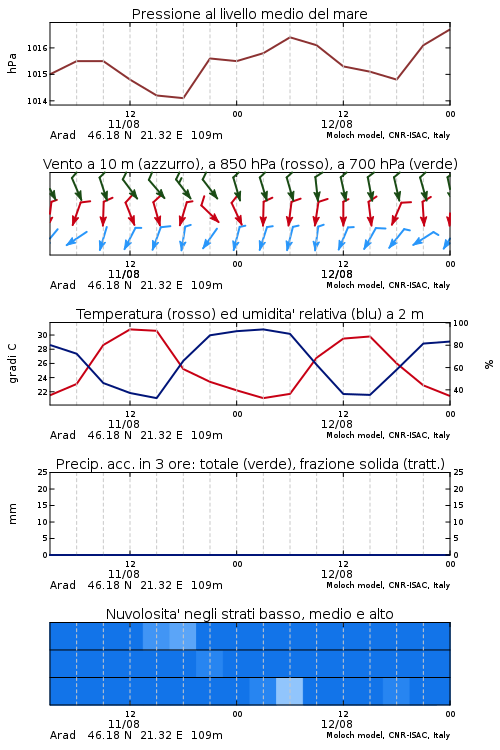 Pressione al livello medio del mare

hPa

1016
1015
1014

12
11/08
00
12
12/08
00

Arad 46.18 N 21.32 E 109m
Moloch model, CNR-ISAC, Italy

Vento a 10 m (azzurro), a 850 hPa (rosso), a 700 hPa (verde)

12
11/08
00
12
12/08
00

Arad 46.18 N 21.32 E 109m
Moloch model, CNR-ISAC, Italy

Temperatura (rosso) ed umidita' relativa (blu) a 2 m

gradi C

30
28
26
24
22

100
80
60
40

%

12
11/08
00
12
12/08
00

Arad 46.18 N 21.32 E 109m
Moloch model, CNR-ISAC, Italy

Precip. acc. in 3 ore: totale (verde), frazione solida (tratt.)

mm

25
20
15
10
5
0

25
20
15
10
5
0

12
11/08
00
12
12/08
00

Arad 46.18 N 21.32 E 109m
Moloch model, CNR-ISAC, Italy

Nuvolosita' negli strati basso, medio e alto

12
11/08
00
12
12/08
00

Arad 46.18 N 21.32 E 109m
Moloch model, CNR-ISAC, Italy